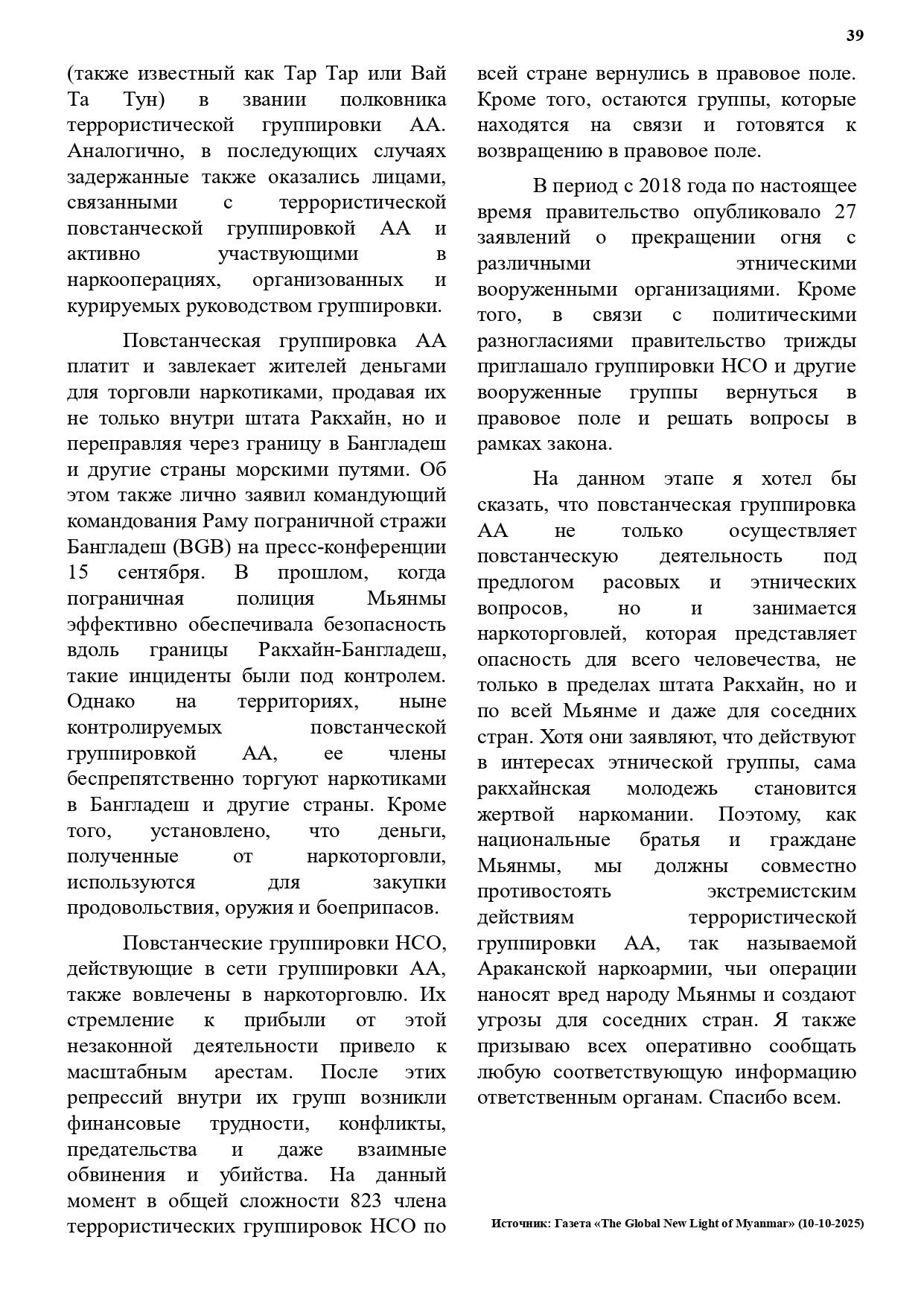 39

(также известный как Тар Тар или Вай Та Тун) в звании полковника террористической группировки АА. Аналогично, в последующих случаях задержанные также оказались лицами, связанными с террористической повстанческой группировкой АА и активно участвующими в наркооперациях, организованных и курируемых руководством группировки.

Повстанческая группировка АА платит и завлекает жителей деньгами для торговли наркотиками, продавая их не только внутри штата Ракхайн, но и переправляя через границу в Бангладеш и другие страны морскими путями. Об этом также лично заявил командующий командования Раму пограничной стражи Бангладеш (BGB) на пресс-конференции 15 сентября. В прошлом, когда пограничная полиция Мьянмы эффективно обеспечивала безопасность вдоль границы Ракхайн-Бангладеш, такие инциденты были под контролем. Однако на территориях, ныне контролируемых повстанческой группировкой АА, ее члены беспрепятственно торгуют наркотиками в Бангладеш и другие страны. Кроме того, установлено, что деньги, полученные от наркоторговли, используются для закупки продовольствия, оружия и боеприпасов.

Повстанческие группировки НСО, действующие в сети группировки АА, также вовлечены в наркоторговлю. Их стремление к прибыли от этой незаконной деятельности привело к масштабным арестам. После этих репрессий внутри их групп возникли финансовые трудности, конфликты, предательства и даже взаимные обвинения и убийства. На данный момент в общей сложности 823 члена террористических группировок НСО по всей стране вернулись в правовое поле. Кроме того, остаются группы, которые находятся на связи и готовятся к возвращению в правовое поле.

В период с 2018 года по настоящее время правительство опубликовало 27 заявлений о прекращении огня с различными этническими вооруженными организациями. Кроме того, в связи с политическими разногласиями правительство трижды приглашало группировки НСО и другие вооруженные группы вернуться в правовое поле и решать вопросы в рамках закона.

На данном этапе я хотел бы сказать, что повстанческая группировка АА не только осуществляет повстанческую деятельность под предлогом расовых и этнических вопросов, но и занимается наркоторговлей, которая представляет опасность для всего человечества, не только в пределах штата Ракхайн, но и по всей Мьянме и даже для соседних стран. Хотя они заявляют, что действуют в интересах этнической группы, сама ракхайнская молодежь становится жертвой наркомании. Поэтому, как национальные братья и граждане Мьянмы, мы должны совместно противостоять экстремистским действиям террористической группировки АА, так называемой Араканской наркоармии, чьи операции наносят вред народу Мьянмы и создают угрозы для соседних стран. Я также призываю всех оперативно сообщать любую соответствующую информацию ответственным органам. Спасибо всем.

Источник: Газета «The Global New Light of Myanmar» (10-10-2025)